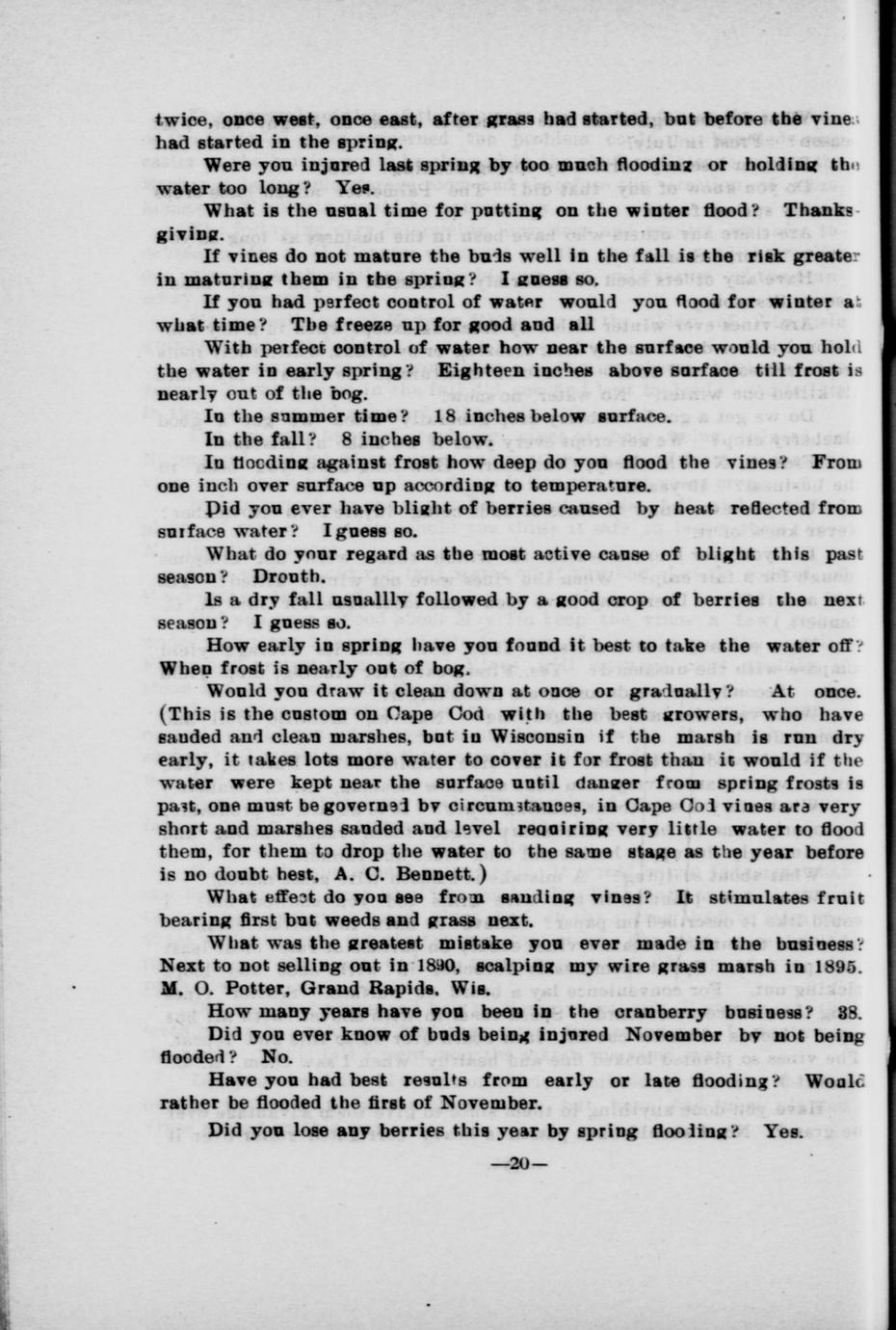 twice, once west, once east, after grass had started, but before the vines had started in the spring.

Were you injured last spring by too much flooding or holding the water too long? Yes.

What is the usual time for putting on the winter flood? Thanksgiving.

If vines do not mature the buds well in the fall is the risk greater in maturing them in the spring? I guess so.

If you had perfect control of water would you flood for winter at what time? The freeze up for good and all

With perfect control of water how near the surface would you hold the water in early spring? Eighteen inches above surface till frost is nearly out of the bog.

In the summer time? 18 inches below surface.

In the fall? 8 inches below.

In flooding against frost how deep do you flood the vines? From one inch over surface up according to temperature.

Did you ever have blight of berries caused by heat reflected from surface water? I guess so.

What do your regard as the most active cause of blight this past season? Drouth.

Is a dry fall usuallly followed by a good crop of berries the next season? I guess so.

How early in spring have you found it best to take the water off? When frost is nearly out of bog.

Would you draw it clean down at once or gradually? At once. (This is the custom on Cape Cod with the best growers, who have sanded and clean marshes, but in Wisconsin if the marsh is run dry early, it takes lots more water to cover it for frost than it would if the water were kept near the surface until danger from spring frosts is past, one must be governed by circumstances, in Cape Cod vines are very short and marshes sanded and level requiring very little water to flood them, for them to drop the water to the same stage as the year before is no doubt best, A. C. Bennett.)

What effect do you see from sanding vines? It stimulates fruit bearing first but weeds and grass next.

What was the greatest mistake you ever made in the business? Next to not selling out in 1890, scalping my wire grass marsh in 1895. M. O. Potter, Grand Rapids, Wis.

How many years have you been in the cranberry business? 38.

Did you ever know of buds being injured November by not being flooded? No.

Have you had best results from early or late flooding? Would rather be flooded the first of November.

Did you lose any berries this year by spring flooding? Yes.

—20—